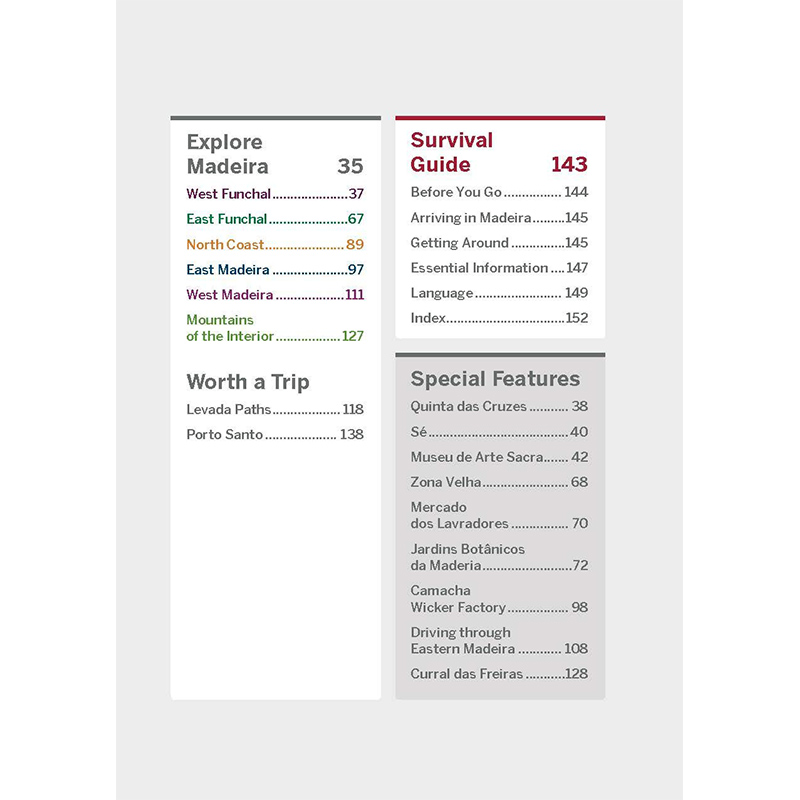 Explore Madeira 35

West Funchal 37

East Funchal 67

North Coast 89

East Madeira 97

West Madeira 111

Mountains of the Interior 127

Worth a Trip

Levada Paths 118

Porto Santo 138

Survival Guide 143

Before You Go 144

Arriving in Madeira 145

Getting Around 145

Essential Information 147

Language 149

Index 152

Special Features

Quinta das Cruzes 38

Sé 40

Museu de Arte Sacra 42

Zona Velha 68

Mercado dos Lavradores 70

Jardins Botânicos da Maderia 72

Camacha Wicker Factory 98

Driving through Eastern Madeira 108

Curral das Freiras 128